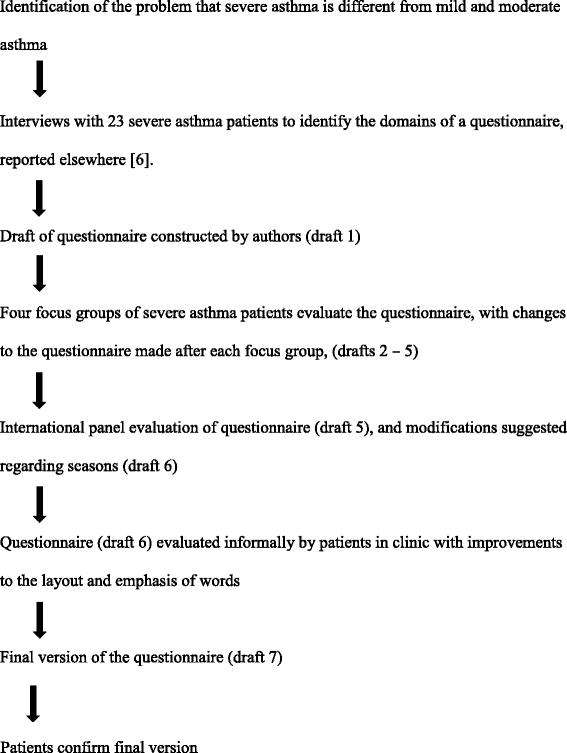 Identification of the problem that severe asthma is different from mild and moderate asthma

Interviews with 23 severe asthma patients to identify the domains of a questionnaire, reported elsewhere [6].

Draft of questionnaire constructed by authors (draft 1)

Four focus groups of severe asthma patients evaluate the questionnaire, with changes to the questionnaire made after each focus group, (drafts 2 – 5)

International panel evaluation of questionnaire (draft 5), and modifications suggested regarding seasons (draft 6)

Questionnaire (draft 6) evaluated informally by patients in clinic with improvements to the layout and emphasis of words

Final version of the questionnaire (draft 7)

Patients confirm final version